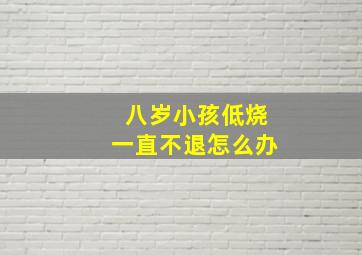 八岁小孩低烧
一直不退怎么办